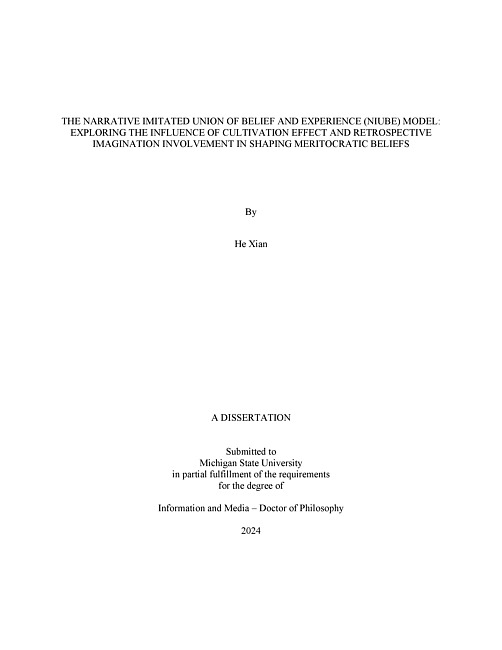 THE NARRATIVE IMITATED UNION OF BELIEF AND EXPERIENCE (NIUBE) MODEL: EXPLORING THE INFLUENCE OF CULTIVATION EFFECT AND RETROSPECTIVE IMAGINATION INVOLVEMENT IN SHAPING MERITOCRATIC BELIEFS

By

He Xian

A DISSERTATION

Submitted to
Michigan State University
in partial fulfillment of the requirements
for the degree of

Information and Media – Doctor of Philosophy

2024